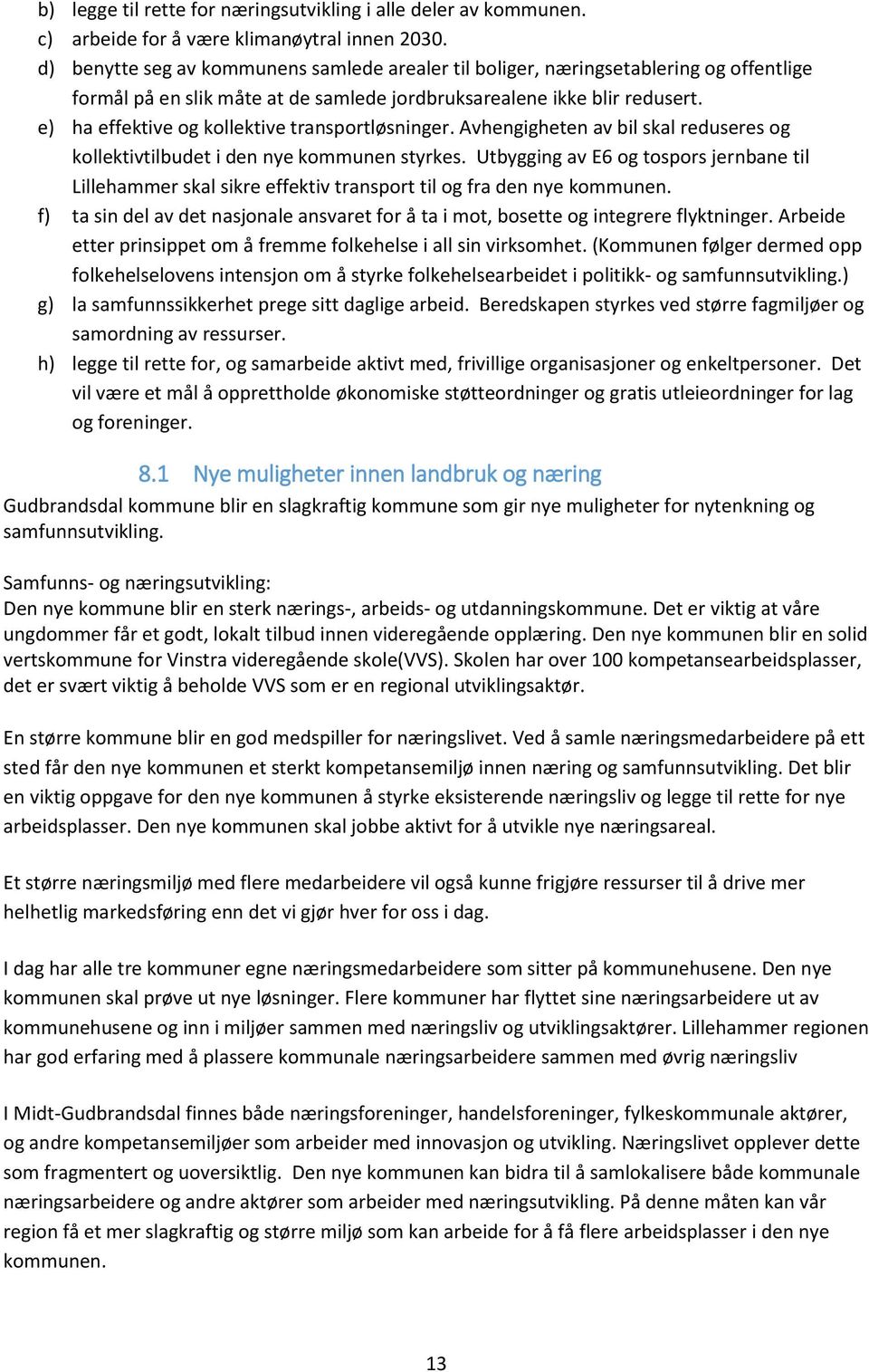 b) legge til rette for næringsutvikling i alle deler av kommunen.
c) arbeide for å være klimanøytral innen 2030.
d) benytte seg av kommunens samlede arealer til boliger, næringsetablering og offentlige formål på en slik måte at de samlede jordbruksarealene ikke blir redusert.
e) ha effektive og kollektive transportløsninger. Avhengigheten av bil skal reduseres og kollektivtilbudet i den nye kommunen styrkes. Utbygging av E6 og tospors jernbane til Lillehammer skal sikre effektiv transport til og fra den nye kommunen.
f) ta sin del av det nasjonale ansvaret for å ta i mot, bosette og integrere flyktninger. Arbeide etter prinsippet om å fremme folkehelse i all sin virksomhet. (Kommunen følger dermed opp folkehelselovens intensjon om å styrke folkehelsearbeidet i politikk- og samfunnsutvikling.)
g) la samfunnssikkerhet prege sitt daglige arbeid. Beredskapen styrkes ved større fagmiljøer og samordning av ressurser.
h) legge til rette for, og samarbeide aktivt med, frivillige organisasjoner og enkeltpersoner. Det vil være et mål å opprettholde økonomiske støtteordninger og gratis utleieordninger for lag og foreninger.

8.1 Nye muligheter innen landbruk og næring
Gudbrandsdal kommune blir en slagkraftig kommune som gir nye muligheter for nytenkning og samfunnsutvikling.

Samfunns- og næringsutvikling:
Den nye kommune blir en sterk nærings-, arbeids- og utdanningskommune. Det er viktig at våre ungdommer får et godt, lokalt tilbud innen videregående opplæring. Den nye kommunen blir en solid vertskommune for Vinstra videregående skole(VVS). Skolen har over 100 kompetansearbeidsplasser, det er svært viktig å beholde VVS som er en regional utviklingsaktør.

En større kommune blir en god medspiller for næringslivet. Ved å samle næringsmedarbeidere på ett sted får den nye kommunen et sterkt kompetansemiljø innen næring og samfunnsutvikling. Det blir en viktig oppgave for den nye kommunen å styrke eksisterende næringsliv og legge til rette for nye arbeidsplasser. Den nye kommunen skal jobbe aktivt for å utvikle nye næringsareal.

Et større næringsmiljø med flere medarbeidere vil også kunne frigjøre ressurser til å drive mer helhetlig markedsføring enn det vi gjør hver for oss i dag.

I dag har alle tre kommuner egne næringsmedarbeidere som sitter på kommunehusene. Den nye kommunen skal prøve ut nye løsninger. Flere kommuner har flyttet sine næringsarbeidere ut av kommunehusene og inn i miljøer sammen med næringsliv og utviklingsaktører. Lillehammer regionen har god erfaring med å plassere kommunale næringsarbeidere sammen med øvrig næringsliv

I Midt-Gudbrandsdal finnes både næringsforeninger, handelsforeninger, fylkeskommunale aktører, og andre kompetansemiljøer som arbeider med innovasjon og utvikling. Næringslivet opplever dette som fragmentert og uoversiktlig. Den nye kommunen kan bidra til å samlokalisere både kommunale næringsarbeidere og andre aktører som arbeider med næringsutvikling. På denne måten kan vår region få et mer slagkraftig og større miljø som kan arbeide for å få flere arbeidsplasser i den nye kommunen.

13